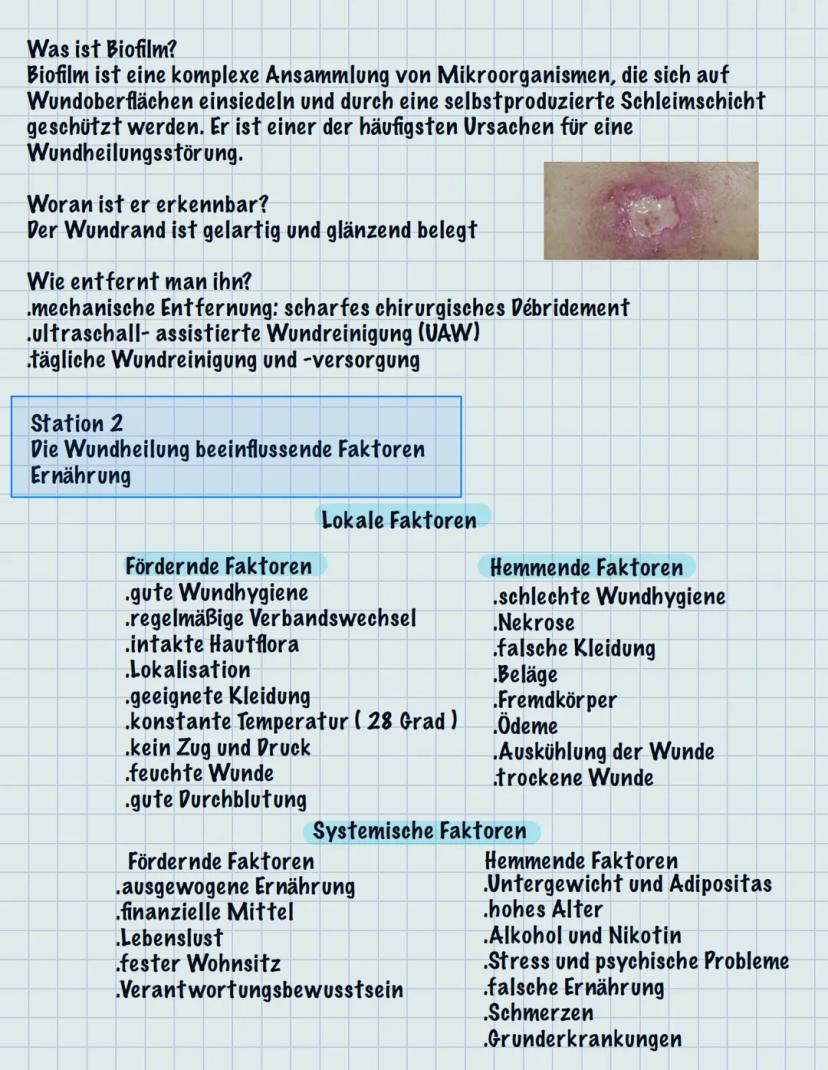 Was ist Biofilm?
Biofilm ist eine komplexe Ansammlung von Mikroorganismen, die sich auf Wundoberflächen einsiedeln und durch eine selbstproduzierte Schleimschicht geschützt werden. Er ist einer der häufigsten Ursachen für eine Wundheilungsstörung.

Woran ist er erkennbar?
Der Wundrand ist gelartig und glänzend belegt

Wie entfernt man ihn?
.mechanische Entfernung: scharfes chirurgisches Débridement
.ultraschall- assistierte Wundreinigung (UAW)
.tägliche Wundreinigung und -versorgung

Station 2
Die Wundheilung beeinflussende Faktoren
Ernährung

Lokale Faktoren

Fördernde Faktoren
.gute Wundhygiene
.regelmäßige Verbandswechsel
.intakte Hautflora
.Lokalisation
.geeignete Kleidung
.konstante Temperatur ( 28 Grad )
.kein Zug und Druck
.feuchte Wunde
.gute Durchblutung

Hemmende Faktoren
.schlechte Wundhygiene
.Nekrose
.falsche Kleidung
.Beläge
.Fremdkörper
.Ödeme
.Auskühlung der Wunde
.trockene Wunde

Systemische Faktoren

Fördernde Faktoren
.ausgewogene Ernährung
.finanzielle Mittel
.Lebenslust
.fester Wohnsitz
.Verantwortungsbewusstsein

Hemmende Faktoren
.Untergewicht und Adipositas
.hohes Alter
.Alkohol und Nikotin
.Stress und psychische Probleme
.falsche Ernährung
.Schmerzen
.Grunderkrankungen